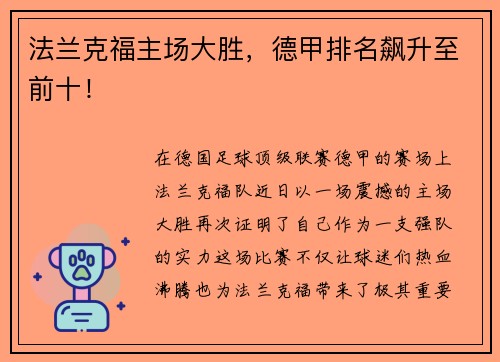 法兰克福主场大胜，德甲排名飙升至前十！

在德国足球顶级联赛德甲的赛场上法兰克福队近日以一场震撼的主场大胜再次证明了自己作为一支强队的实力这场比赛不仅让球迷们热血沸腾也为法兰克福带来了极其重要